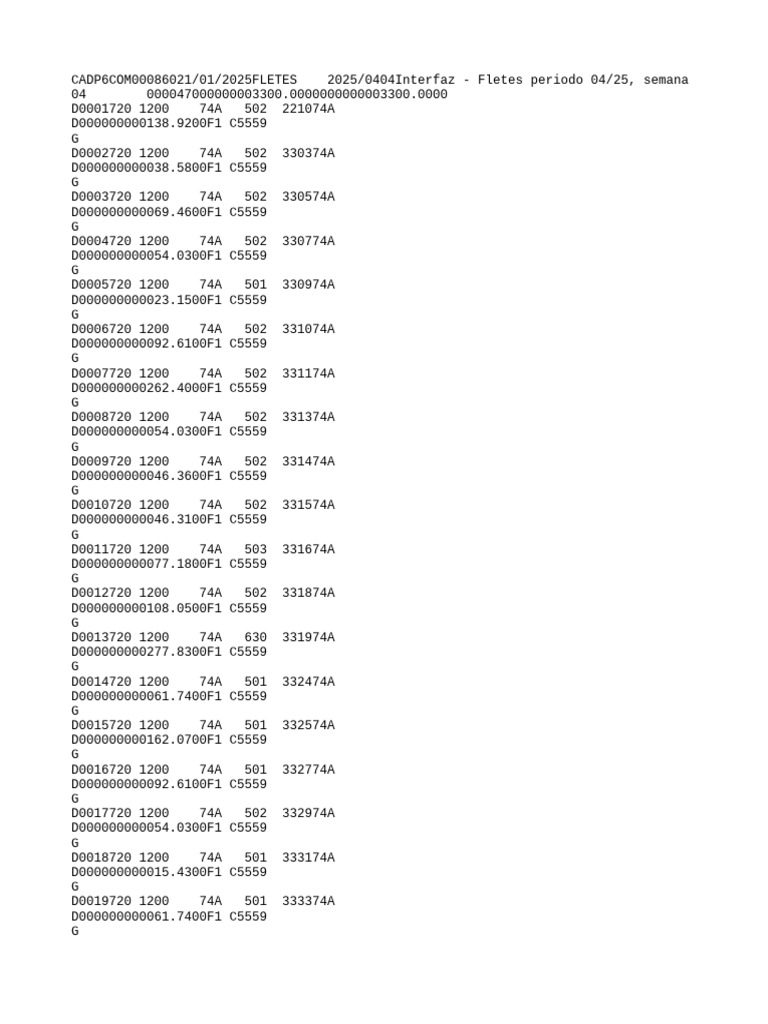 CADP6COM00086021/01/2025FLETES    2025/0404Interfaz - Fletes periodo 04/25, semana 04        000047000000003300.0000000000003300.0000
D0001720 1200    74A   502  221074A
D000000000138.9200F1 C5559
G
D0002720 1200    74A   502  330374A
D000000000038.5800F1 C5559
G
D0003720 1200    74A   502  330574A
D000000000069.4600F1 C5559
G
D0004720 1200    74A   502  330774A
D000000000054.0300F1 C5559
G
D0005720 1200    74A   501  330974A
D000000000023.1500F1 C5559
G
D0006720 1200    74A   502  331074A
D000000000092.6100F1 C5559
G
D0007720 1200    74A   502  331174A
D000000000262.4000F1 C5559
G
D0008720 1200    74A   502  331374A
D000000000054.0300F1 C5559
G
D0009720 1200    74A   502  331474A
D000000000046.3600F1 C5559
G
D0010720 1200    74A   502  331574A
D000000000046.3100F1 C5559
G
D0011720 1200    74A   503  331674A
D000000000077.1800F1 C5559
G
D0012720 1200    74A   502  331874A
D000000000108.0500F1 C5559
G
D0013720 1200    74A   630  331974A
D000000000277.8300F1 C5559
G
D0014720 1200    74A   501  332474A
D000000000061.7400F1 C5559
G
D0015720 1200    74A   501  332574A
D000000000162.0700F1 C5559
G
D0016720 1200    74A   501  332774A
D000000000092.6100F1 C5559
G
D0017720 1200    74A   502  332974A
D000000000054.0300F1 C5559
G
D0018720 1200    74A   501  333174A
D000000000015.4300F1 C5559
G
D0019720 1200    74A   501  333374A
D000000000061.7400F1 C5559
G